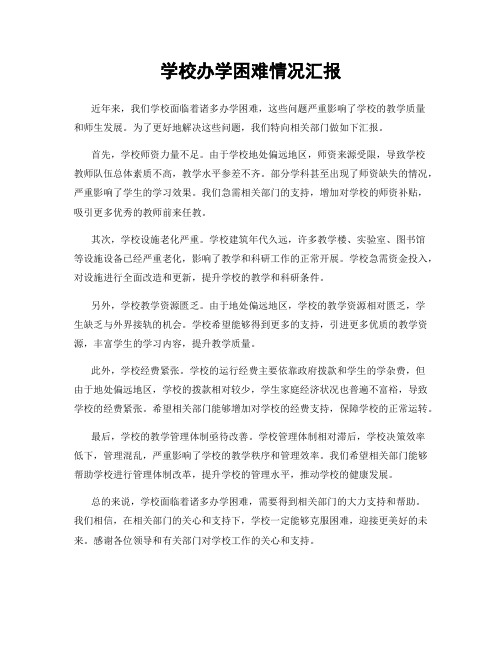 学校办学困难情况汇报

近年来，我们学校面临着诸多办学困难，这些问题严重影响了学校的教学质量和师生发展。为了更好地解决这些问题，我们特向相关部门做如下汇报。

首先，学校师资力量不足。由于学校地处偏远地区，师资来源受限，导致学校教师队伍总体素质不高，教学水平参差不齐。部分学科甚至出现了师资缺失的情况，严重影响了学生的学习效果。我们急需相关部门的支持，增加对学校的师资补贴，吸引更多优秀的教师前来任教。

其次，学校设施老化严重。学校建筑年代久远，许多教学楼、实验室、图书馆等设施设备已经严重老化，影响了教学和科研工作的正常开展。学校急需资金投入，对设施进行全面改造和更新，提升学校的教学和科研条件。

另外，学校教学资源匮乏。由于地处偏远地区，学校的教学资源相对匮乏，学生缺乏与外界接轨的机会。学校希望能够得到更多的支持，引进更多优质的教学资源，丰富学生的学习内容，提升教学质量。

此外，学校经费紧张。学校的运行经费主要依靠政府拨款和学生的学杂费，但由于地处偏远地区，学校的拨款相对较少，学生家庭经济状况也普遍不富裕，导致学校的经费紧张。希望相关部门能够增加对学校的经费支持，保障学校的正常运转。

最后，学校的教学管理体制亟待改善。学校管理体制相对滞后，学校决策效率低下，管理混乱，严重影响了学校的教学秩序和管理效率。我们希望相关部门能够帮助学校进行管理体制改革，提升学校的管理水平，推动学校的健康发展。

总的来说，学校面临着诸多办学困难，需要得到相关部门的大力支持和帮助。我们相信，在相关部门的关心和支持下，学校一定能够克服困难，迎接更美好的未来。感谢各位领导和有关部门对学校工作的关心和支持。